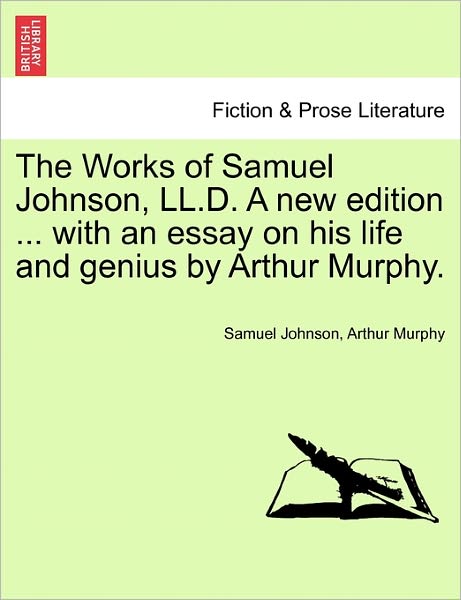 BRITISH LIBRARY

Fiction & Prose Literature

The Works of Samuel Johnson, LL.D. A new edition ... with an essay on his life and genius by Arthur Murphy.

Samuel Johnson, Arthur Murphy